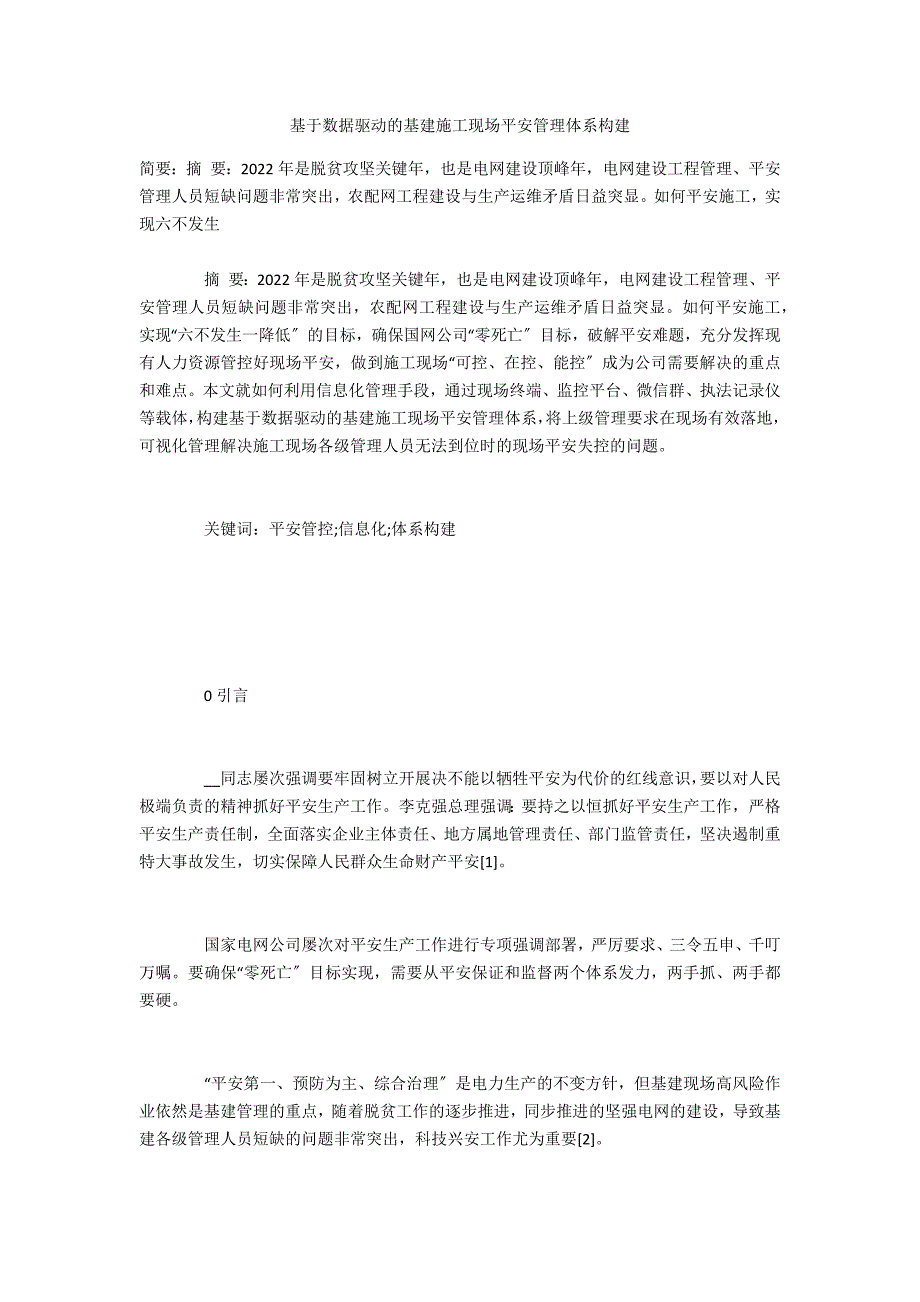 基于数据驱动的基建施工现场平安管理体系构建

简要：摘 要：2022年是脱贫攻坚关键年，也是电网建设顶峰年，电网建设工程管理、平安管理人员短缺问题非常突出，农配网工程建设与生产运维矛盾日益突显。如何平安施工，实现六不发生

摘 要：2022年是脱贫攻坚关键年，也是电网建设顶峰年，电网建设工程管理、平安管理人员短缺问题非常突出，农配网工程建设与生产运维矛盾日益突显。如何平安施工，实现“六不发生一降低〞的目标，确保国网公司“零死亡〞目标，破解平安难题，充分发挥现有人力资源管控好现场平安，做到施工现场“可控、在控、能控〞成为公司需要解决的重点和难点。本文就如何利用信息化管理手段，通过现场终端、监控平台、微信群、执法记录仪等载体，构建基于数据驱动的基建施工现场平安管理体系，将上级管理要求在现场有效落地，可视化管理解决施工现场各级管理人员无法到位时的现场平安失控的问题。

关键词：平安管控;信息化;体系构建

0 引言

__同志屡次强调要牢固树立开展决不能以牺牲平安为代价的红线意识，要以对人民极端负责的精神抓好平安生产工作。李克强总理强调：要持之以恒抓好平安生产工作，严格平安生产责任制，全面落实企业主体责任、地方属地管理责任、部门监管责任，坚决遏制重特大事故发生，切实保障人民群众生命财产平安[1]。

国家电网公司屡次对平安生产工作进行专项强调部署，严厉要求、三令五申、千叮万嘱。要确保“零死亡〞目标实现，需要从平安保证和监督两个体系发力，两手抓、两手都要硬。

“平安第一、预防为主、综合治理〞是电力生产的不变方针，但基建现场高风险作业依然是基建管理的重点，随着脱贫工作的逐步推进，同步推进的坚强电网的建设，导致基建各级管理人员短缺的问题非常突出，科技兴安工作尤为重要[2]。